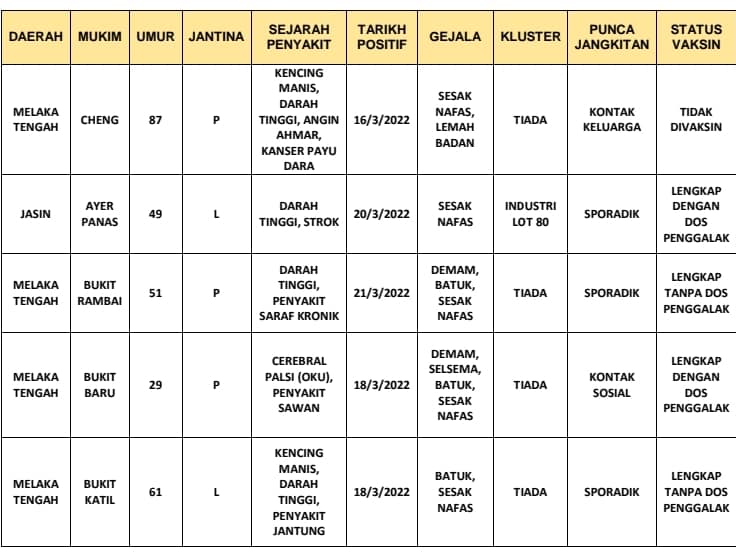 | DAERAH | MUKIM | UMUR | JANTINA | SEJARAH PENYAKIT | TARIKH POSITIF | GEJALA | KLUSTER | PUNCA JANGKITAN | STATUS VAKSIN |
|---|---|---|---|---|---|---|---|---|---|
| MELAKA TENGAH | CHENG | 87 | P | KENCING MANIS, DARAH TINGGI, ANGIN AHMAR, KANSER PAYU DARA | 16/3/2022 | SESAK NAFAS, LEMAH BADAN | TIADA | KONTAK KELUARGA | TIDAK DIVAKSIN |
| JASIN | AYER PANAS | 49 | L | DARAH TINGGI, STROK | 20/3/2022 | SESAK NAFAS | INDUSTRI LOT 80 | SPORADIK | LENGKAP DENGAN DOS PENGGALAK |
| MELAKA TENGAH | BUKIT RAMBAI | 51 | P | DARAH TINGGI, PENYAKIT SARAF KRONIK | 21/3/2022 | DEMAM, BATUK, SESAK NAFAS | TIADA | SPORADIK | LENGKAP TANPA DOS PENGGALAK |
| MELAKA TENGAH | BUKIT BARU | 29 | P | CEREBRAL PALSI (OKU), PENYAKIT SAWAN | 18/3/2022 | DEMAM, SELSEMA, BATUK, SESAK NAFAS | TIADA | KONTAK SOSIAL | LENGKAP DENGAN DOS PENGGALAK |
| MELAKA TENGAH | BUKIT KATIL | 61 | L | KENCING MANIS, DARAH TINGGI, PENYAKIT JANTUNG | 18/3/2022 | BATUK, SESAK NAFAS | TIADA | SPORADIK | LENGKAP TANPA DOS PENGGALAK |